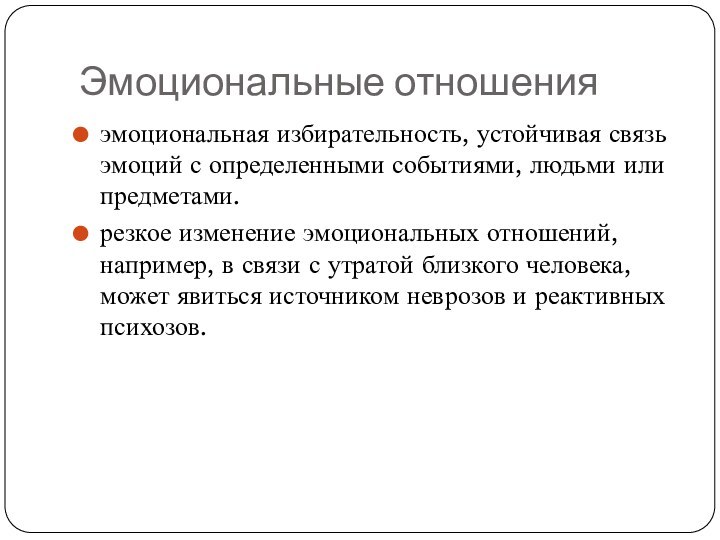 Эмоциональные отношения

эмоциональная избирательность, устойчивая связь эмоций с определенными событиями, людьми или предметами.

резкое изменение эмоциональных отношений, например, в связи с утратой близкого человека, может явиться источником неврозов и реактивных психозов.